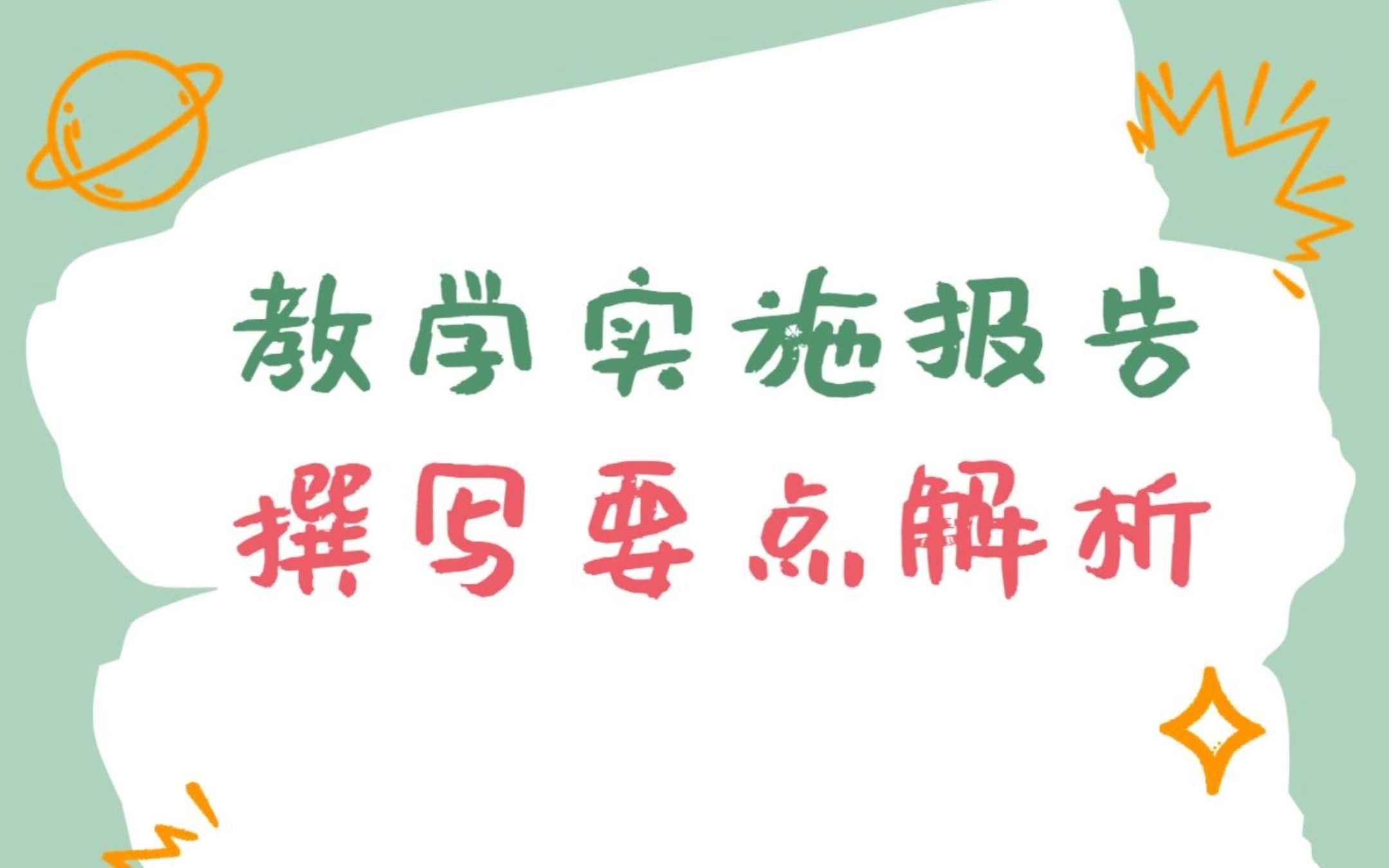 教学实施报告
撰写要点解析